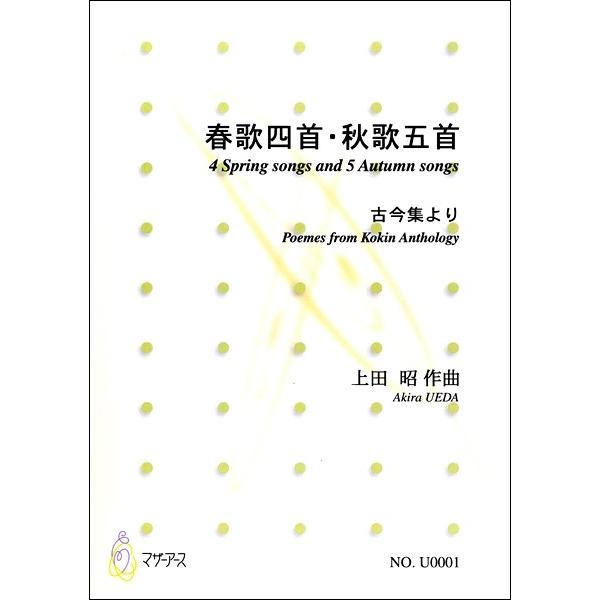 春歌四首・秋歌五首
4 Spring songs and 5 Autumn songs

古今集より
Poemes from Kokin Anthology

上田 昭 作曲
Akira UEDA

マザーアース

NO. U0001